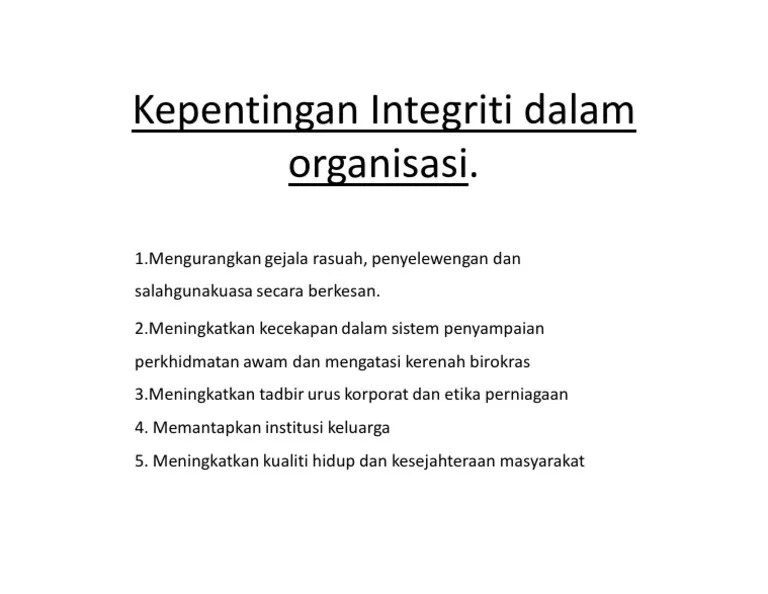 Kepentingan Integriti dalam organisasi.

1.Mengurangkan gejala rasuah, penyelewengan dan salahgunakuasa secara berkesan.

2.Meningkatkan kecekapan dalam sistem penyampaian perkhidmatan awam dan mengatasi kerenah birokras

3.Meningkatkan tadbir urus korporat dan etika perniagaan

4. Memantapkan institusi keluarga

5. Meningkatkan kualiti hidup dan kesejahteraan masyarakat